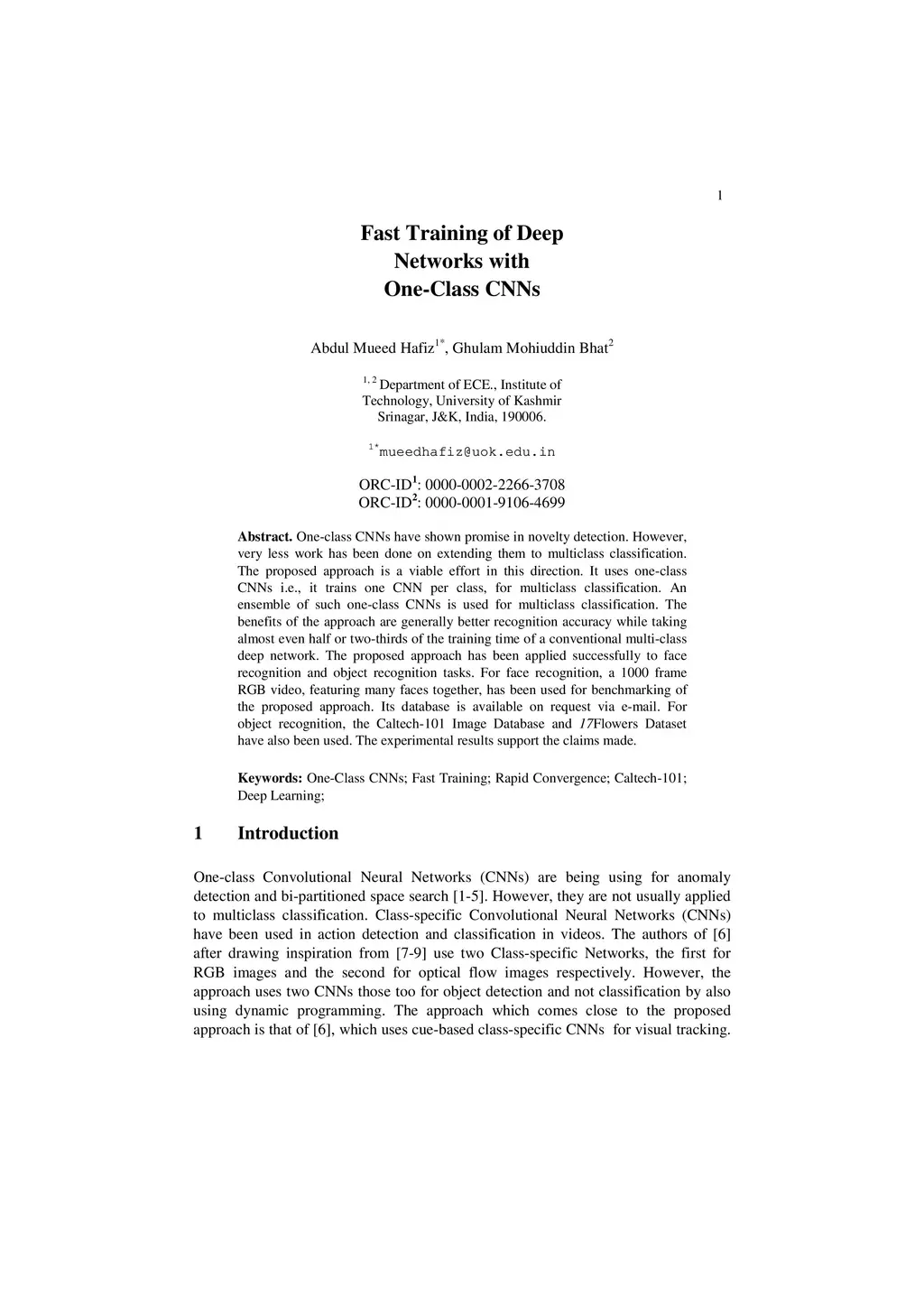 1

Fast Training of Deep Networks with One-Class CNNs

Abdul Mueed Hafiz$^{1*}$, Ghulam Mohiuddin Bhat$^{2}$

$^{1, 2}$ Department of ECE., Institute of Technology, University of Kashmir Srinagar, J&K, India, 190006.

$^{1*}$mueedhafiz@uok.edu.in

ORC-ID$^{1}$: 0000-0002-2266-3708
ORC-ID$^{2}$: 0000-0001-9106-4699

Abstract. One-class CNNs have shown promise in novelty detection. However, very less work has been done on extending them to multiclass classification. The proposed approach is a viable effort in this direction. It uses one-class CNNs i.e., it trains one CNN per class, for multiclass classification. An ensemble of such one-class CNNs is used for multiclass classification. The benefits of the approach are generally better recognition accuracy while taking almost even half or two-thirds of the training time of a conventional multi-class deep network. The proposed approach has been applied successfully to face recognition and object recognition tasks. For face recognition, a 1000 frame RGB video, featuring many faces together, has been used for benchmarking of the proposed approach. Its database is available on request via e-mail. For object recognition, the Caltech-101 Image Database and 17Flowers Dataset have also been used. The experimental results support the claims made.

Keywords: One-Class CNNs; Fast Training; Rapid Convergence; Caltech-101; Deep Learning;

1 Introduction

One-class Convolutional Neural Networks (CNNs) are being using for anomaly detection and bi-partitioned space search [1-5]. However, they are not usually applied to multiclass classification. Class-specific Convolutional Neural Networks (CNNs) have been used in action detection and classification in videos. The authors of [6] after drawing inspiration from [7-9] use two Class-specific Networks, the first for RGB images and the second for optical flow images respectively. However, the approach uses two CNNs those too for object detection and not classification by also using dynamic programming. The approach which comes close to the proposed approach is that of [6], which uses cue-based class-specific CNNs for visual tracking.